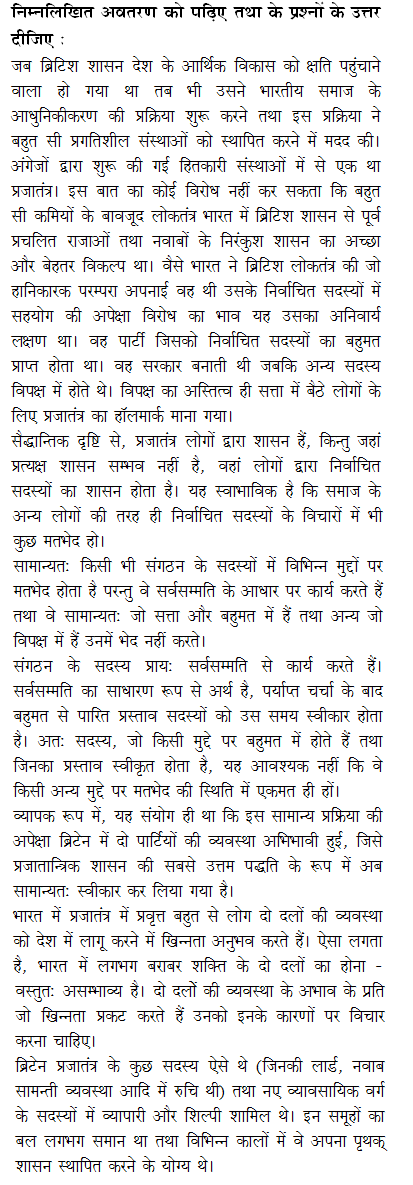 निम्नलिखित अवतरण को पढ़िए तथा के प्रश्नों के उत्तर दीजिए :

जब ब्रिटिश शासन देश के आर्थिक विकास को क्षति पहुंचाने वाला हो गया था तब भी उसने भारतीय समाज के आधुनिकीकरण की प्रक्रिया शुरू करने तथा इस प्रक्रिया ने बहुत सी प्रगतिशील संस्थाओं को स्थापित करने में मदद की। अंगेजों द्वारा शुरू की गई हितकारी संस्थाओं में से एक था प्रजातंत्र। इस बात का कोई विरोध नहीं कर सकता कि बहुत सी कमियों के बावजूद लोकतंत्र भारत में ब्रिटिश शासन से पूर्व प्रचलित राजाओं तथा नवाबों के निरंकुश शासन का अच्छा और बेहतर विकल्प था। वैसे भारत ने ब्रिटिश लोकतंत्र की जो हानिकारक परम्परा अपनाई वह थी उसके निर्वाचित सदस्यों में सहयोग की अपेक्षा विरोध का भाव यह उसका अनिवार्य लक्षण था। वह पार्टी जिसको निर्वाचित सदस्यों का बहुमत प्राप्त होता था। वह सरकार बनाती थी जबकि अन्य सदस्य विपक्ष में होते थे। विपक्ष का अस्तित्व ही सत्ता में बैठे लोगों के लिए प्रजातंत्र का हॉलमार्क माना गया।

सैद्धान्तिक दृष्टि से, प्रजातंत्र लोगों द्वारा शासन हैं, किन्तु जहां प्रत्यक्ष शासन सम्भव नहीं है, वहां लोगों द्वारा निर्वाचित सदस्यों का शासन होता है। यह स्वाभाविक है कि समाज के अन्य लोगों की तरह ही निर्वाचित सदस्यों के विचारों में भी कुछ मतभेद हो।

सामान्यतः किसी भी संगठन के सदस्यों में विभिन्न मुद्दों पर मतभेद होता है परन्तु वे सर्वसम्मति के आधार पर कार्य करते हैं तथा वे सामान्यतः जो सत्ता और बहुमत में हैं तथा अन्य जो विपक्ष में हैं उनमें भेद नहीं करते।

संगठन के सदस्य प्रायः सर्वसम्मति से कार्य करते हैं। सर्वसम्मति का साधारण रूप से अर्थ है, पर्याप्त चर्चा के बाद बहुमत से पारित प्रस्ताव सदस्यों को उस समय स्वीकार होता है। अतः सदस्य, जो किसी मुद्दे पर बहुमत में होते हैं तथा जिनका प्रस्ताव स्वीकृत होता है, यह आवश्यक नहीं कि वे किसी अन्य मुद्दे पर मतभेद की स्थिति में एकमत ही हों।

व्यापक रूप में, यह संयोग ही था कि इस सामान्य प्रक्रिया की अपेक्षा ब्रिटेन में दो पार्टियों की व्यवस्था अभिभावी हुई, जिसे प्रजातान्त्रिक शासन की सबसे उत्तम पद्धति के रूप में अब सामान्यतः स्वीकार कर लिया गया है।

भारत में प्रजातंत्र में प्रवृत्त बहुत से लोग दो दलों की व्यवस्था को देश में लागू करने में खिन्नता अनुभव करते हैं। ऐसा लगता है, भारत में लगभग बराबर शक्ति के दो दलों का होना - वस्तुतः असम्भाव्य है। दो दलों की व्यवस्था के अभाव के प्रति जो खिन्नता प्रकट करते हैं उनको इनके कारणों पर विचार करना चाहिए।

ब्रिटेन प्रजातंत्र के कुछ सदस्य ऐसे थे (जिनकी लार्ड, नवाब सामन्ती व्यवस्था आदि में रुचि थी) तथा नए व्यावसायिक वर्ग के सदस्यों में व्यापारी और शिल्पी शामिल थे। इन समूहों का बल लगभग समान था तथा विभिन्न कालों में वे अपना पृथक् शासन स्थापित करने के योग्य थे।